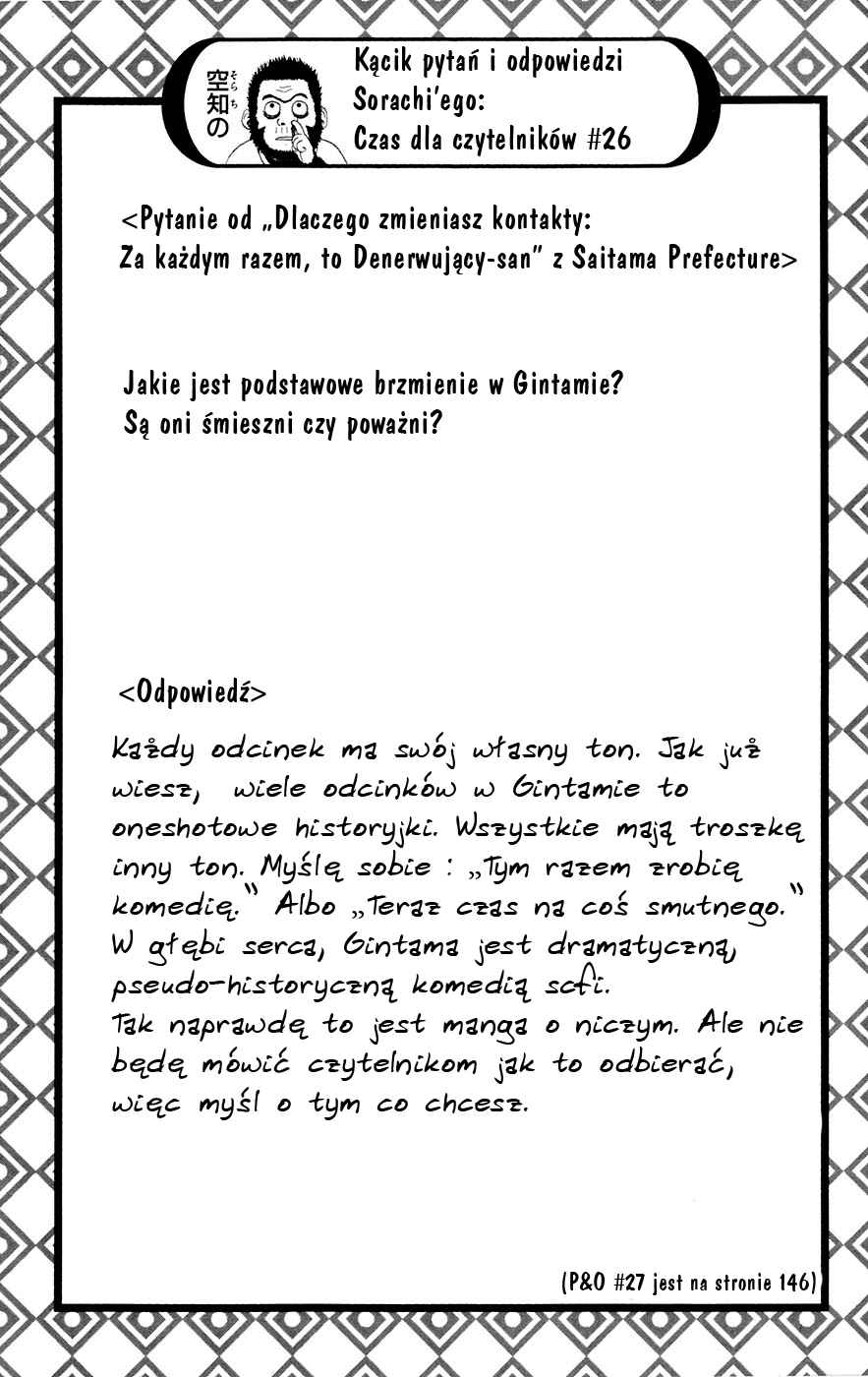 空知の

Kącik pytań i odpowiedzi Sorachi'ego: Czas dla czytelników #26

<Pytanie od „Dlaczego zmieniasz kontakty: Za każdym razem, to Denerwujący-san" z Saitama Prefecture>

Jakie jest podstawowe brzmienie w Gintamie? Są oni śmieszni czy poważni?

<Odpowiedź>

Każdy odcinek ma swój własny ton. Jak już wiesz, wiele odcinków w Gintamie to oneshotowe historyjki. Wszystkie mają troszkę inny ton. Myślę sobie : „Tym razem zrobię komedię." Albo „Teraz czas na coś smutnego." W głębi serca, Gintama jest dramatyczną, pseudo-historyczną komedią scfi. Tak naprawdę to jest manga o niczym. Ale nie będę mówić czytelnikom jak to odbierać, więc myśl o tym co chcesz.

(P&O #27 jest na stronie 146)